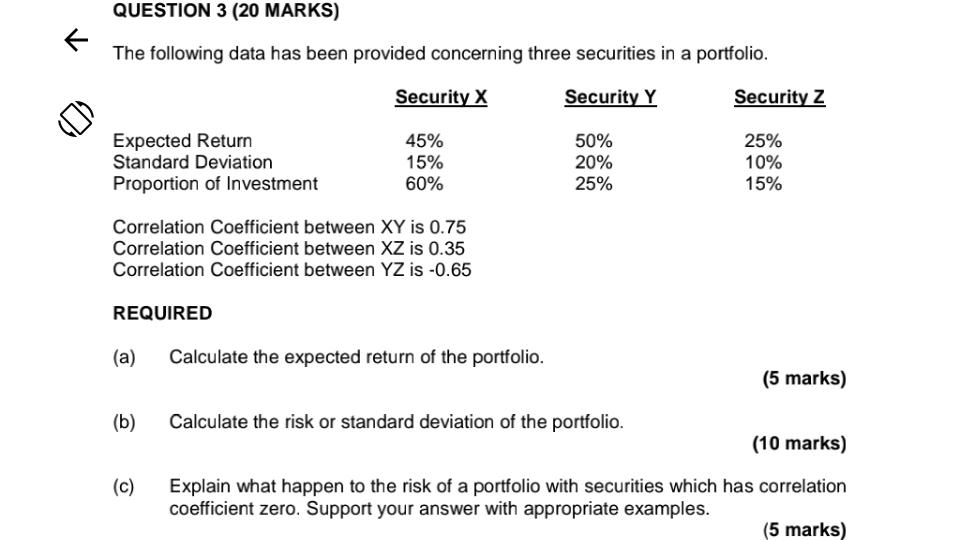 QUESTION 3 (20 MARKS)

The following data has been provided concerning three securities in a portfolio.

| | Security X | Security Y | Security Z |
|---|---|---|---|
| Expected Return | 45% | 50% | 25% |
| Standard Deviation | 15% | 20% | 10% |
| Proportion of Investment | 60% | 25% | 15% |

Correlation Coefficient between XY is 0.75
Correlation Coefficient between XZ is 0.35
Correlation Coefficient between YZ is -0.65

REQUIRED

(a) Calculate the expected return of the portfolio.

(5 marks)

(b) Calculate the risk or standard deviation of the portfolio.

(10 marks)

(c) Explain what happen to the risk of a portfolio with securities which has correlation coefficient zero. Support your answer with appropriate examples.

(5 marks)